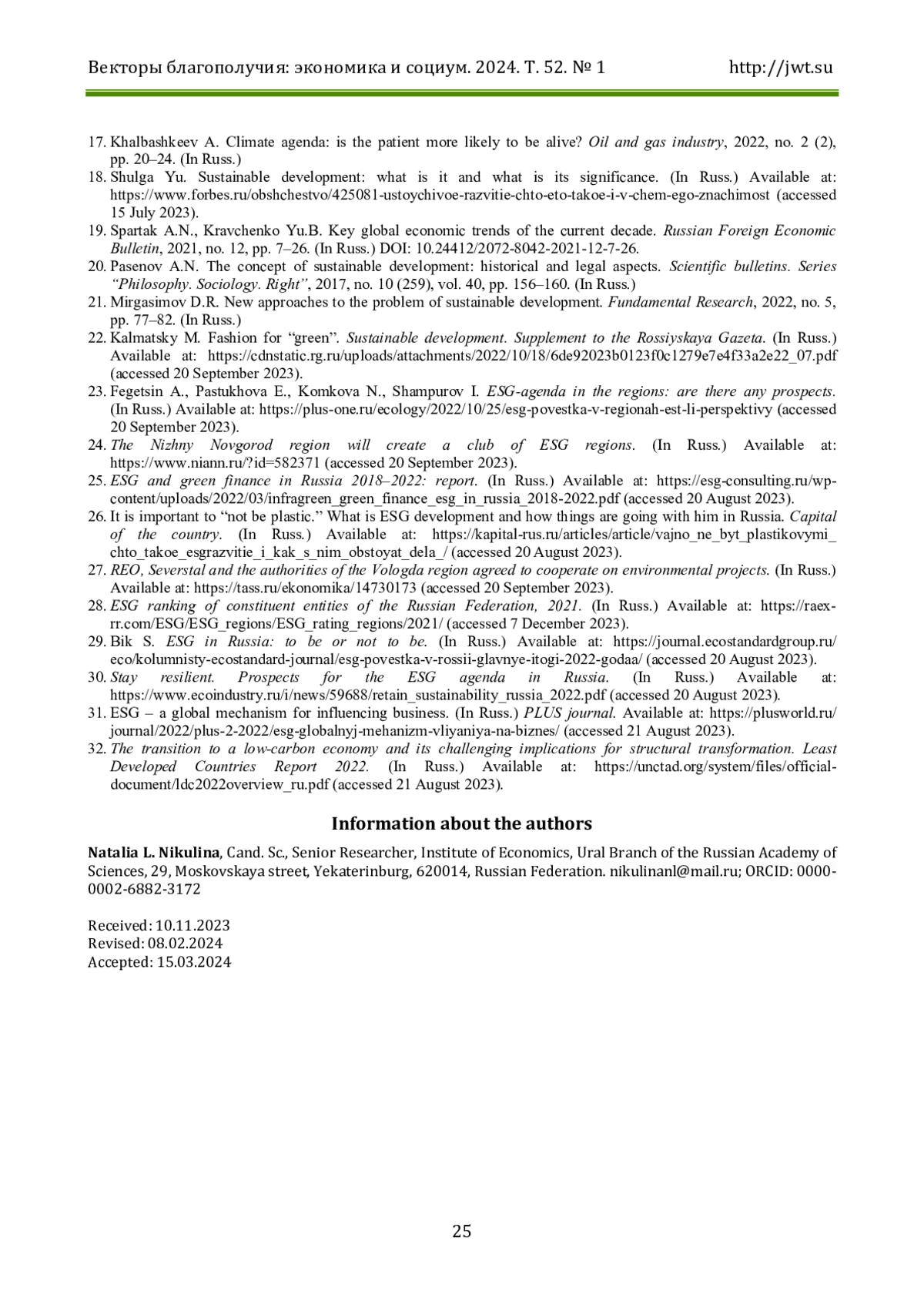 Векторы благополучия: экономика и социум. 2024. Т. 52. № 1 http://jwt.su

17. Khalbashkeev A. Climate agenda: is the patient more likely to be alive? Oil and gas industry, 2022, no. 2 (2), pp. 20–24. (In Russ.)
18. Shulga Yu. Sustainable development: what is it and what is its significance. (In Russ.) Available at: https://www.forbes.ru/obshchestvo/425081-ustoychivoe-razvitie-chto-eto-takoe-i-v-chem-ego-znachimost (accessed 15 July 2023).
19. Spartak A.N., Kravchenko Yu.B. Key global economic trends of the current decade. Russian Foreign Economic Bulletin, 2021, no. 12, pp. 7–26. (In Russ.) DOI: 10.24412/2072-8042-2021-12-7-26.
20. Pasenov A.N. The concept of sustainable development: historical and legal aspects. Scientific bulletins. Series “Philosophy. Sociology. Right”, 2017, no. 10 (259), vol. 40, pp. 156–160. (In Russ.)
21. Mirgasimov D.R. New approaches to the problem of sustainable development. Fundamental Research, 2022, no. 5, pp. 77–82. (In Russ.)
22. Kalmatsky M. Fashion for “green”. Sustainable development. Supplement to the Rossiyskaya Gazeta. (In Russ.) Available at: https://cdnstatic.rg.ru/uploads/attachments/2022/10/18/6de92023b0123f0c1279e7e4f33a2e22_07.pdf (accessed 20 September 2023).
23. Fegetsin A., Pastukhova E., Komkova N., Shampurov I. ESG-agenda in the regions: are there any prospects. (In Russ.) Available at: https://plus-one.ru/ecology/2022/10/25/esg-povestka-v-regionah-est-li-perspektivy (accessed 20 September 2023).
24. The Nizhny Novgorod region will create a club of ESG regions. (In Russ.) Available at: https://www.niann.ru/?id=582371 (accessed 20 September 2023).
25. ESG and green finance in Russia 2018–2022: report. (In Russ.) Available at: https://esg-consulting.ru/wp-content/uploads/2022/03/infragreen_green_finance_esg_in_russia_2018-2022.pdf (accessed 20 August 2023).
26. It is important to “not be plastic.” What is ESG development and how things are going with him in Russia. Capital of the country. (In Russ.) Available at: https://kapital-rus.ru/articles/article/vajno_ne_byt_plastikovymi_chto_takoe_esgrazvitie_i_kak_s_nim_obstoyat_dela_/ (accessed 20 August 2023).
27. REO, Severstal and the authorities of the Vologda region agreed to cooperate on environmental projects. (In Russ.) Available at: https://tass.ru/ekonomika/14730173 (accessed 20 September 2023).
28. ESG ranking of constituent entities of the Russian Federation, 2021. (In Russ.) Available at: https://raex-rr.com/ESG/ESG_regions/ESG_rating_regions/2021/ (accessed 7 December 2023).
29. Bik S. ESG in Russia: to be or not to be. (In Russ.) Available at: https://journal.ecostandardgroup.ru/eco/kolumnisty-ecostandard-journal/esg-povestka-v-rossii-glavnye-itogi-2022-godaa/ (accessed 20 August 2023).
30. Stay resilient. Prospects for the ESG agenda in Russia. (In Russ.) Available at: https://www.ecoindustry.ru/i/news/59688/retain_sustainability_russia_2022.pdf (accessed 20 August 2023).
31. ESG – a global mechanism for influencing business. (In Russ.) PLUS journal. Available at: https://plusworld.ru/journal/2022/plus-2-2022/esg-globalnyj-mehanizm-vliyaniya-na-biznes/ (accessed 21 August 2023).
32. The transition to a low-carbon economy and its challenging implications for structural transformation. Least Developed Countries Report 2022. (In Russ.) Available at: https://unctad.org/system/files/official-document/ldc2022overview_ru.pdf (accessed 21 August 2023).

Information about the authors

Natalia L. Nikulina, Cand. Sc., Senior Researcher, Institute of Economics, Ural Branch of the Russian Academy of Sciences, 29, Moskovskaya street, Yekaterinburg, 620014, Russian Federation. nikulinanl@mail.ru; ORCID: 0000-0002-6882-3172

Received: 10.11.2023
Revised: 08.02.2024
Accepted: 15.03.2024

25